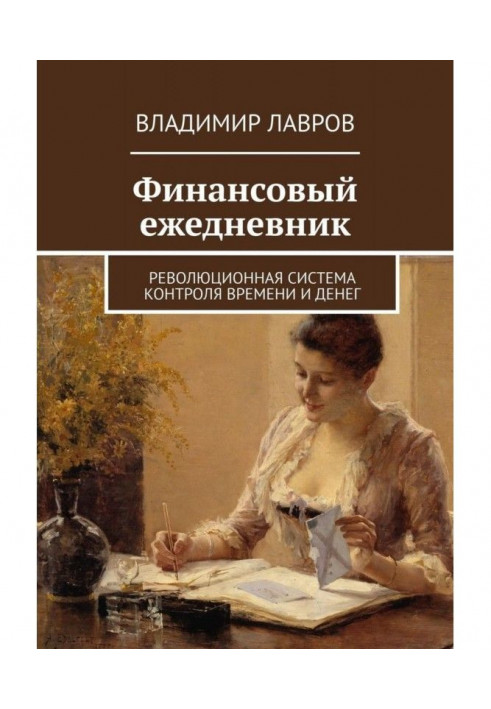 ВЛАДИМИР ЛАВРОВ

Финансовый ежедневник

РЕВОЛЮЦИОННАЯ СИСТЕМА КОНТРОЛЯ ВРЕМЕНИ И ДЕНЕГ